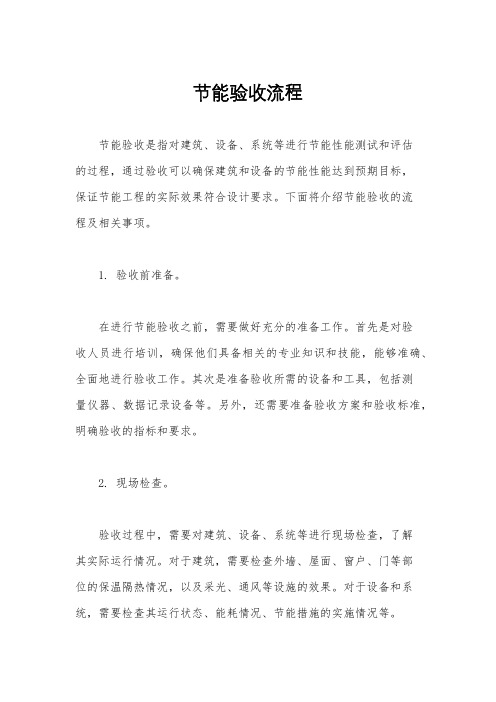 节能验收流程

节能验收是指对建筑、设备、系统等进行节能性能测试和评估的过程，通过验收可以确保建筑和设备的节能性能达到预期目标，保证节能工程的实际效果符合设计要求。下面将介绍节能验收的流程及相关事项。

1. 验收前准备。

在进行节能验收之前，需要做好充分的准备工作。首先是对验收人员进行培训，确保他们具备相关的专业知识和技能，能够准确、全面地进行验收工作。其次是准备验收所需的设备和工具，包括测量仪器、数据记录设备等。另外，还需要准备验收方案和验收标准，明确验收的指标和要求。

2. 现场检查。

验收过程中，需要对建筑、设备、系统等进行现场检查，了解其实际运行情况。对于建筑，需要检查外墙、屋面、窗户、门等部位的保温隔热情况，以及采光、通风等设施的效果。对于设备和系统，需要检查其运行状态、能耗情况、节能措施的实施情况等。